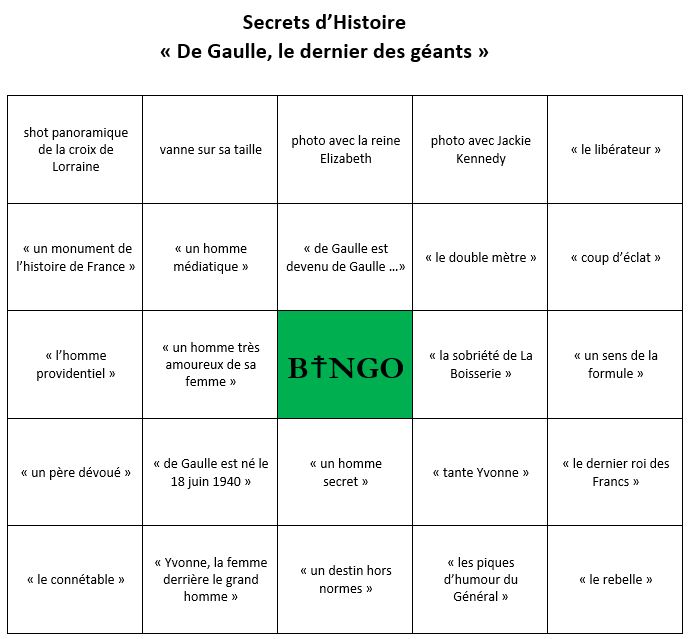 Secrets d'Histoire
« De Gaulle, le dernier des géants »

| | | | | |
|---|---|---|---|---|
| shot panoramique de la croix de Lorraine | vanne sur sa taille | photo avec la reine Elizabeth | photo avec Jackie Kennedy | « le libérateur » |
| « un monument de l'histoire de France » | « un homme médiatique » | « de Gaulle est devenu de Gaulle …» | « le double mètre » | « coup d'éclat » |
| « l'homme providentiel » | « un homme très amoureux de sa femme » | B†NGO | « la sobriété de La Boisserie » | « un sens de la formule » |
| « un père dévoué » | « de Gaulle est né le 18 juin 1940 » | « un homme secret » | « tante Yvonne » | « le dernier roi des Francs » |
| « le connétable » | « Yvonne, la femme derrière le grand homme » | « un destin hors normes » | « les piques d'humour du Général » | « le rebelle » |